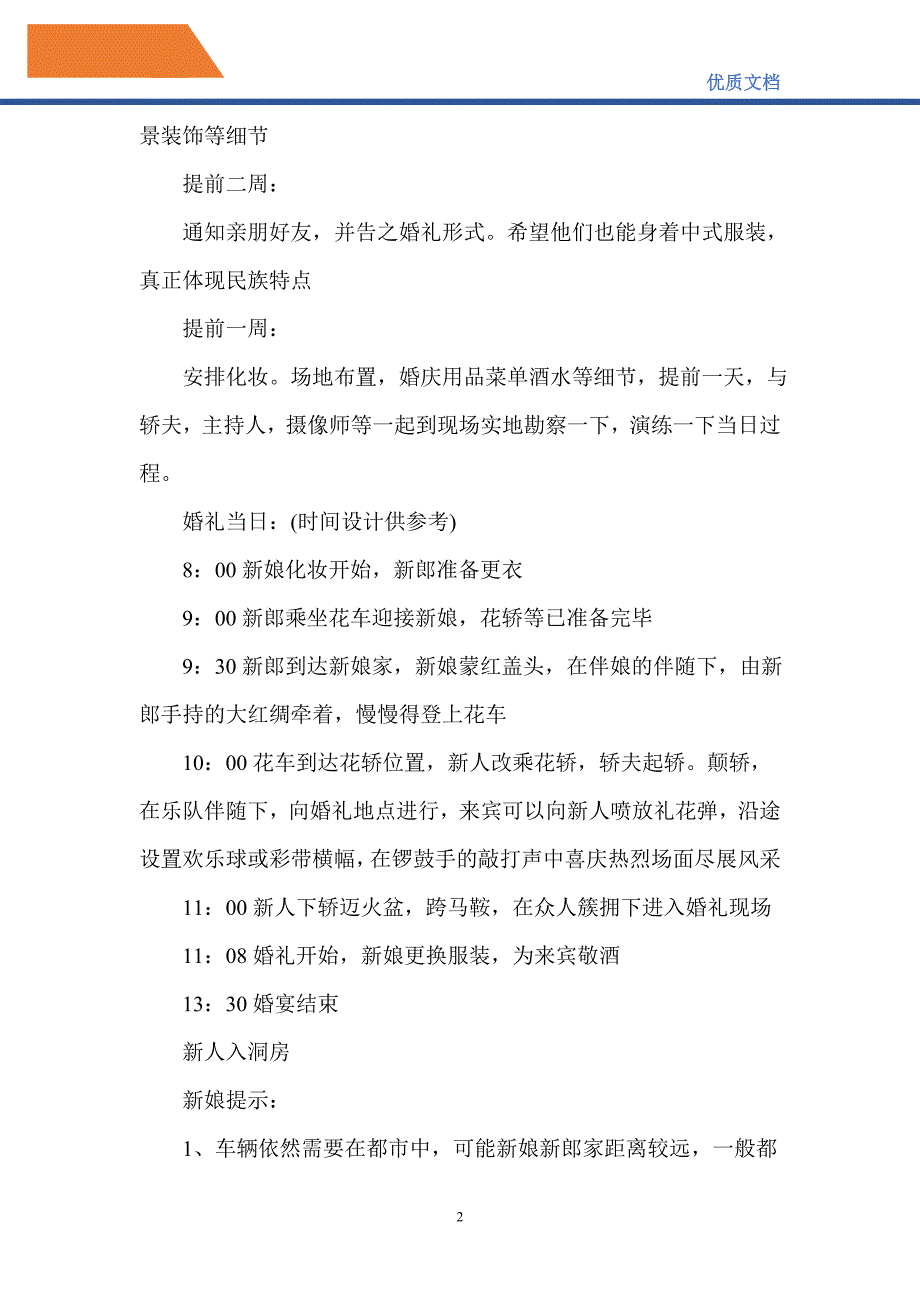 优质文档

景装饰等细节

提前二周：

通知亲朋好友，并告之婚礼形式。希望他们也能身着中式服装，真正体现民族特点

提前一周：

安排化妆。场地布置，婚庆用品菜单酒水等细节，提前一天，与轿夫，主持人，摄像师等一起到现场实地勘察一下，演练一下当日过程。

婚礼当日：(时间设计供参考)

8：00 新娘化妆开始，新郎准备更衣

9：00 新郎乘坐花车迎接新娘，花轿等已准备完毕

9：30 新郎到达新娘家，新娘蒙红盖头，在伴娘的伴随下，由新郎手持的大红绸牵着，慢慢得登上花车

10：00 花车到达花轿位置，新人改乘花轿，轿夫起轿。颠轿，在乐队伴随下，向婚礼地点进行，来宾可以向新人喷放礼花弹，沿途设置欢乐球或彩带横幅，在锣鼓手的敲打声中喜庆热烈场面尽展风采

11：00 新人下轿迈火盆，跨马鞍，在众人簇拥下进入婚礼现场

11：08 婚礼开始，新娘更换服装，为来宾敬酒

13：30 婚宴结束

新人入洞房

新娘提示：

1、车辆依然需要在都市中，可能新娘新郎家距离较远，一般都

2